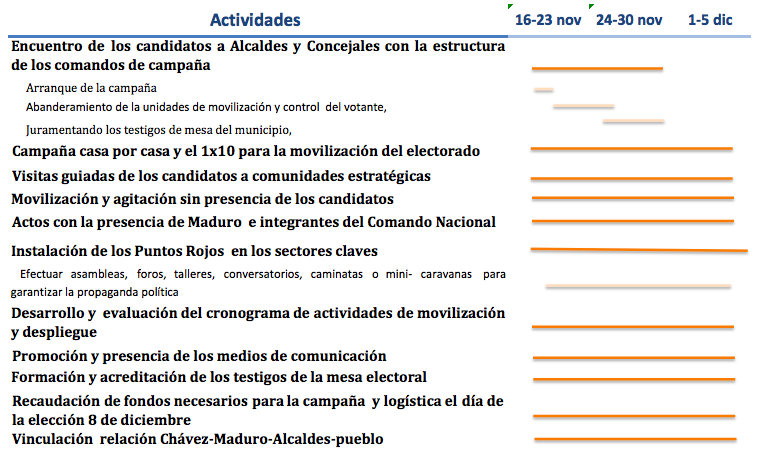 | Actividades | 16-23 nov | 24-30 nov | 1-5 dic |
|---|---|---|---|
| Encuentro de los candidatos a Alcaldes y Concejales con la estructura de los comandos de campaña | | | |
| Arranque de la campaña | | | |
| Abanderamiento de la unidades de movilización y control del votante, | | | |
| Juramentando los testigos de mesa del municipio, | | | |
| Campaña casa por casa y el 1x10 para la movilización del electorado | | | |
| Visitas guiadas de los candidatos a comunidades estratégicas | | | |
| Movilización y agitación sin presencia de los candidatos | | | |
| Actos con la presencia de Maduro e integrantes del Comando Nacional | | | |
| Instalación de los Puntos Rojos en los sectores claves | | | |
| Efectuar asambleas, foros, talleres, conversatorios, caminatas o mini- caravanas para garantizar la propaganda política | | | |
| Desarrollo y evaluación del cronograma de actividades de movilización y despliegue | | | |
| Promoción y presencia de los medios de comunicación | | | |
| Formación y acreditación de los testigos de la mesa electoral | | | |
| Recaudación de fondos necesarios para la campaña y logística el día de la elección 8 de diciembre | | | |
| Vinculación relación Chávez-Maduro-Alcaldes-pueblo | | | |